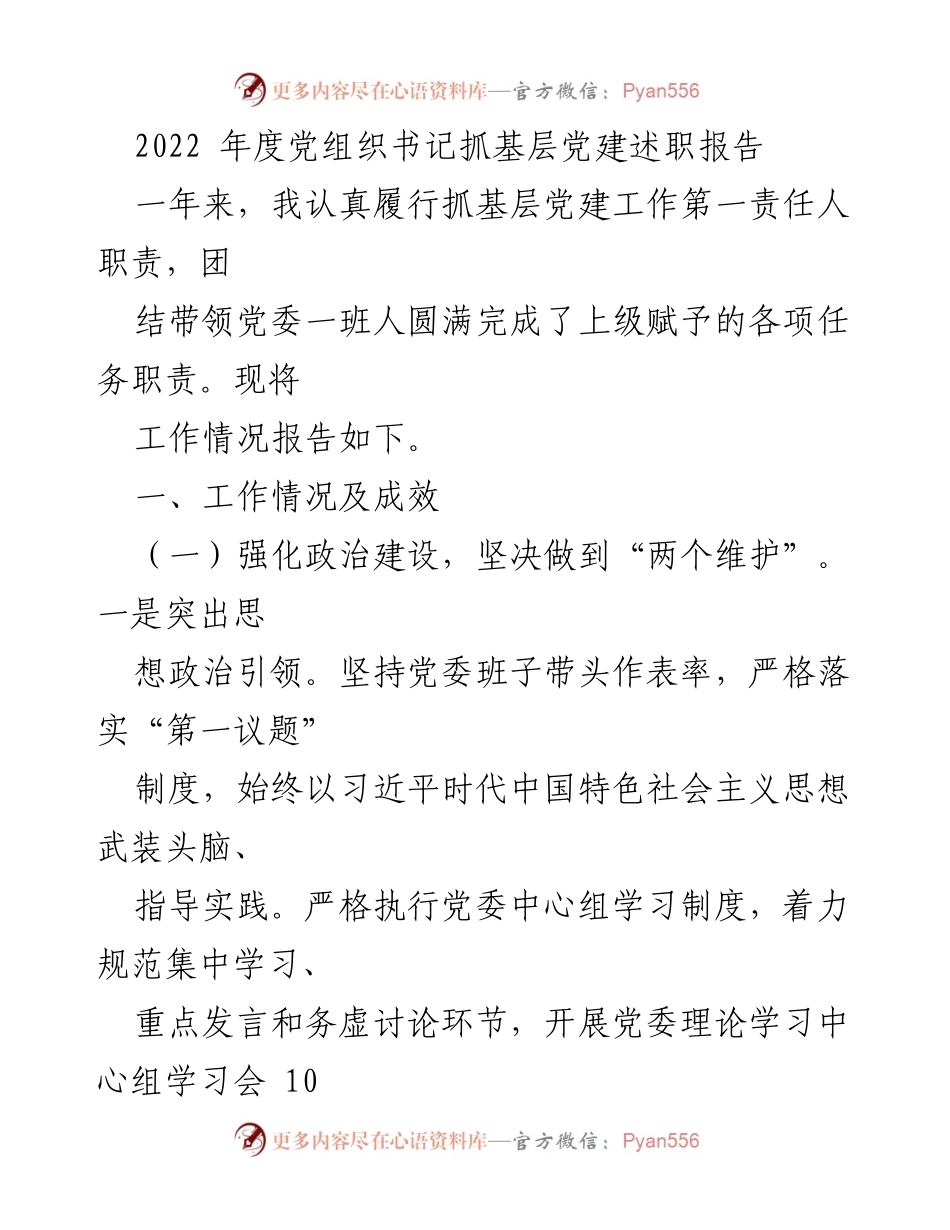 更多内容尽在心语资料库—官方微信：Pyan556

2022 年度党组织书记抓基层党建述职报告

一年来，我认真履行抓基层党建工作第一责任人职责，团

结带领党委一班人圆满完成了上级赋予的各项任务职责。现将

工作情况报告如下。

一、工作情况及成效

（一）强化政治建设，坚决做到“两个维护”。一是突出思

想政治引领。坚持党委班子带头作表率，严格落实“第一议题”

制度，始终以习近平时代中国特色社会主义思想武装头脑、

指导实践。严格执行党委中心组学习制度，着力规范集中学习、

重点发言和务虚讨论环节，开展党委理论学习中心组学习会 10

更多内容尽在心语资料库—官方微信：Pyan556